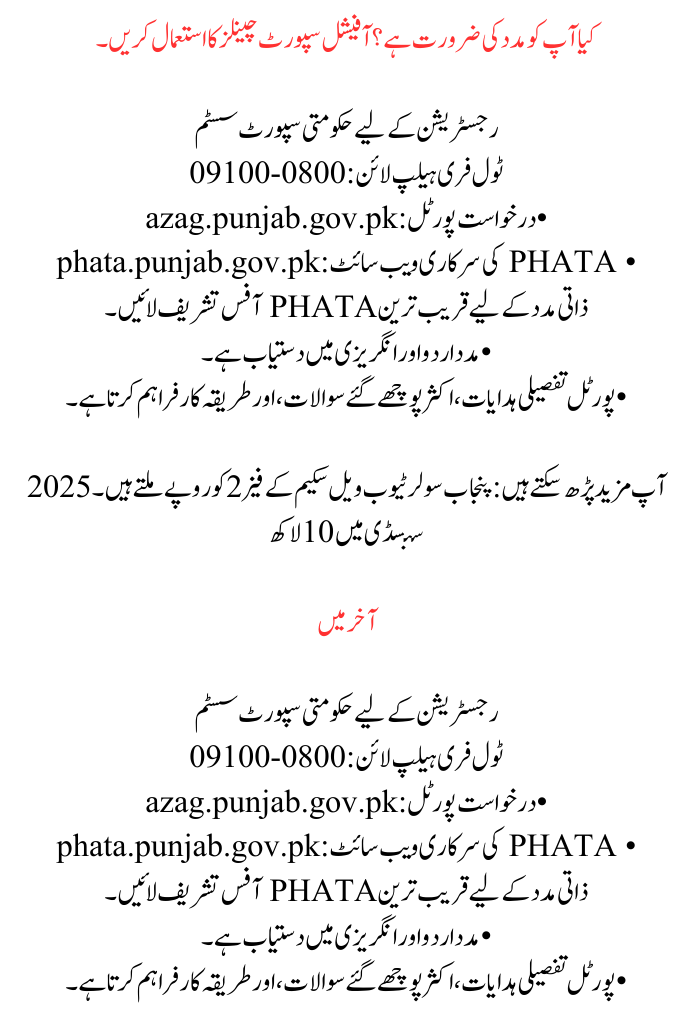 کیا آپ کو مدد کی ضرورت ہے؟ آفیشل سپورٹ چینلز کا استعمال کریں۔

رجسٹریشن کے لیے حکومتی سپورٹ سسٹم
ٹول فری ہیلپ لائن: 0800-09100
• درخواست پورٹل: azag.punjab.gov.pk
• PHATA کی سرکاری ویب سائٹ: phata.punjab.gov.pk
ذاتی مدد کے لیے قریب ترین PHATA آفس تشریف لائیں۔
• مدد اردو اور انگریزی میں دستیاب ہے۔
• پورٹل تفصیلی ہدایات، اکثر پوچھے گئے سوالات، اور طریقہ کار فراہم کرتا ہے۔

آپ مزید پڑھ سکتے ہیں: پنجاب سولر ٹیوب ویل سکیم کے فیز 2 کو روپے ملتے ہیں۔ 2025 سبسڈی میں 10 لاکھ

آخر میں

رجسٹریشن کے لیے حکومتی سپورٹ سسٹم
ٹول فری ہیلپ لائن: 0800-09100
• درخواست پورٹل: azag.punjab.gov.pk
• PHATA کی سرکاری ویب سائٹ: phata.punjab.gov.pk
ذاتی مدد کے لیے قریب ترین PHATA آفس تشریف لائیں۔
• مدد اردو اور انگریزی میں دستیاب ہے۔
• پورٹل تفصیلی ہدایات، اکثر پوچھے گئے سوالات، اور طریقہ کار فراہم کرتا ہے۔